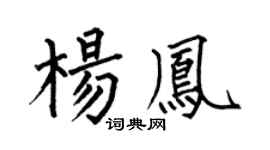 楊鳳
词典网